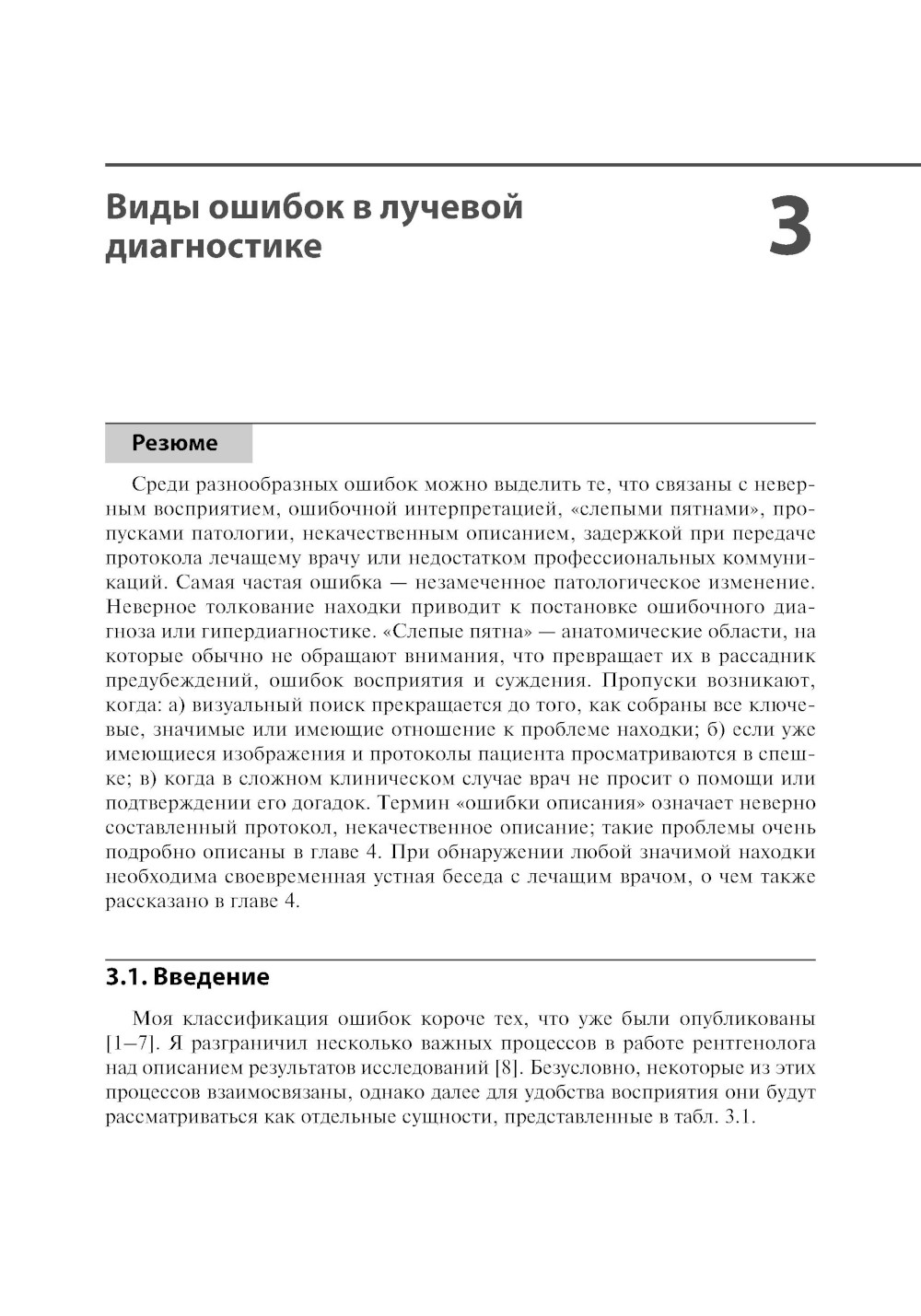 Виды ошибок в лучевой диагностике

3

Резюме

Среди разнообразных ошибок можно выделить те, что связаны с неверным восприятием, ошибочной интерпретацией, «слепыми пятнами», пропусками патологии, некачественным описанием, задержкой при передаче протокола лечащему врачу или недостатком профессиональных коммуникаций. Самая частая ошибка — незамеченное патологическое изменение. Неверное толкование находки приводит к постановке ошибочного диагноза или гипердиагностике. «Слепые пятна» — анатомические области, на которые обычно не обращают внимания, что превращает их в рассадник предубеждений, ошибок восприятия и суждения. Пропуски возникают, когда: а) визуальный поиск прекращается до того, как собраны все ключевые, значимые или имеющие отношение к проблеме находки; б) если уже имеющиеся изображения и протоколы пациента просматриваются в спешке; в) когда в сложном клиническом случае врач не просит о помощи или подтверждении его догадок. Термин «ошибки описания» означает неверно составленный протокол, некачественное описание; такие проблемы очень подробно описаны в главе 4. При обнаружении любой значимой находки необходима своевременная устная беседа с лечащим врачом, о чем также рассказано в главе 4.

3.1. Введение

Моя классификация ошибок короче тех, что уже были опубликованы [1–7]. Я разграничил несколько важных процессов в работе рентгенолога над описанием результатов исследований [8]. Безусловно, некоторые из этих процессов взаимосвязаны, однако далее для удобства восприятия они будут рассматриваться как отдельные сущности, представленные в табл. 3.1.